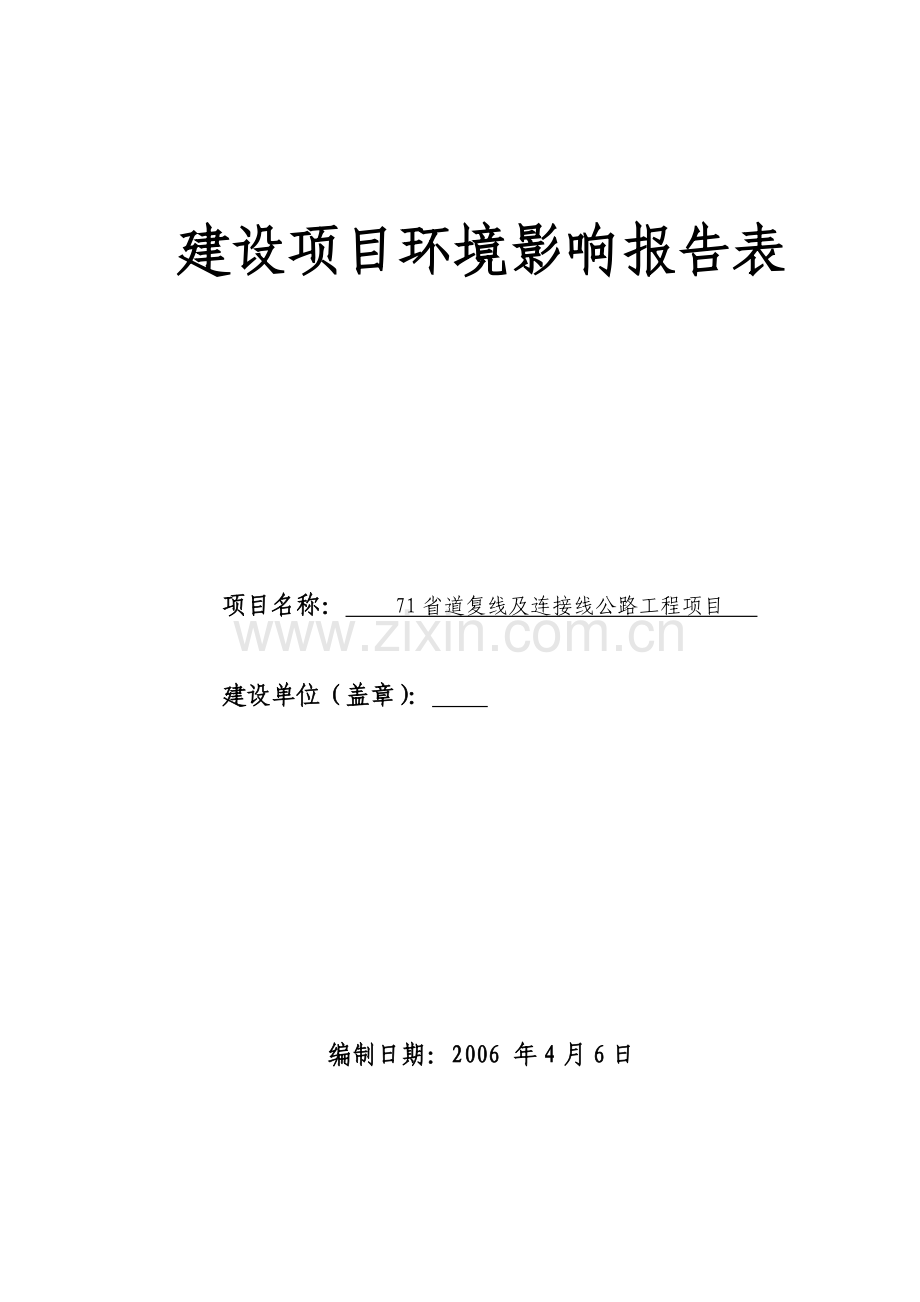 建设项目环境影响报告表

项目名称：71省道复线及连接线公路工程项目

建设单位（盖章）：____

编制日期：2006年4月6日

www.zixin.com.cn